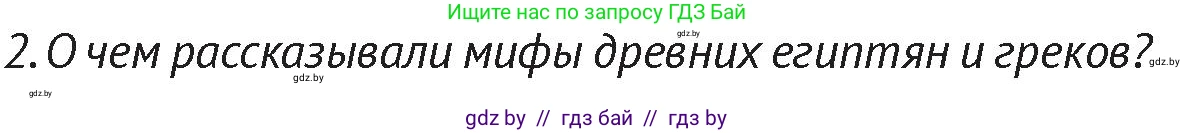 Ищите нас по запросу ГДЗ Бай

gdz.by

2. О чем рассказывали мифы древних египтян и греков?

gdz.by

gdz.by

gdz.by

gdz by // гдз бай // гдз by